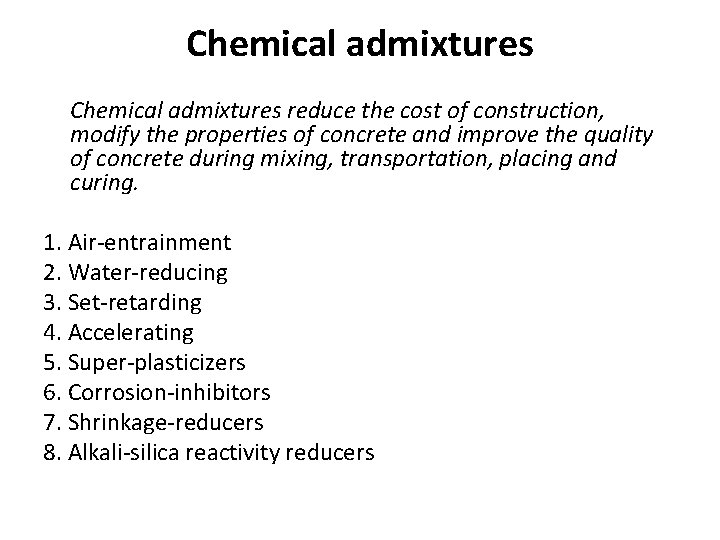 Chemical admixtures

Chemical admixtures reduce the cost of construction, modify the properties of concrete and improve the quality of concrete during mixing, transportation, placing and curing.

1. Air-entrainment
2. Water-reducing
3. Set-retarding
4. Accelerating
5. Super-plasticizers
6. Corrosion-inhibitors
7. Shrinkage-reducers
8. Alkali-silica reactivity reducers